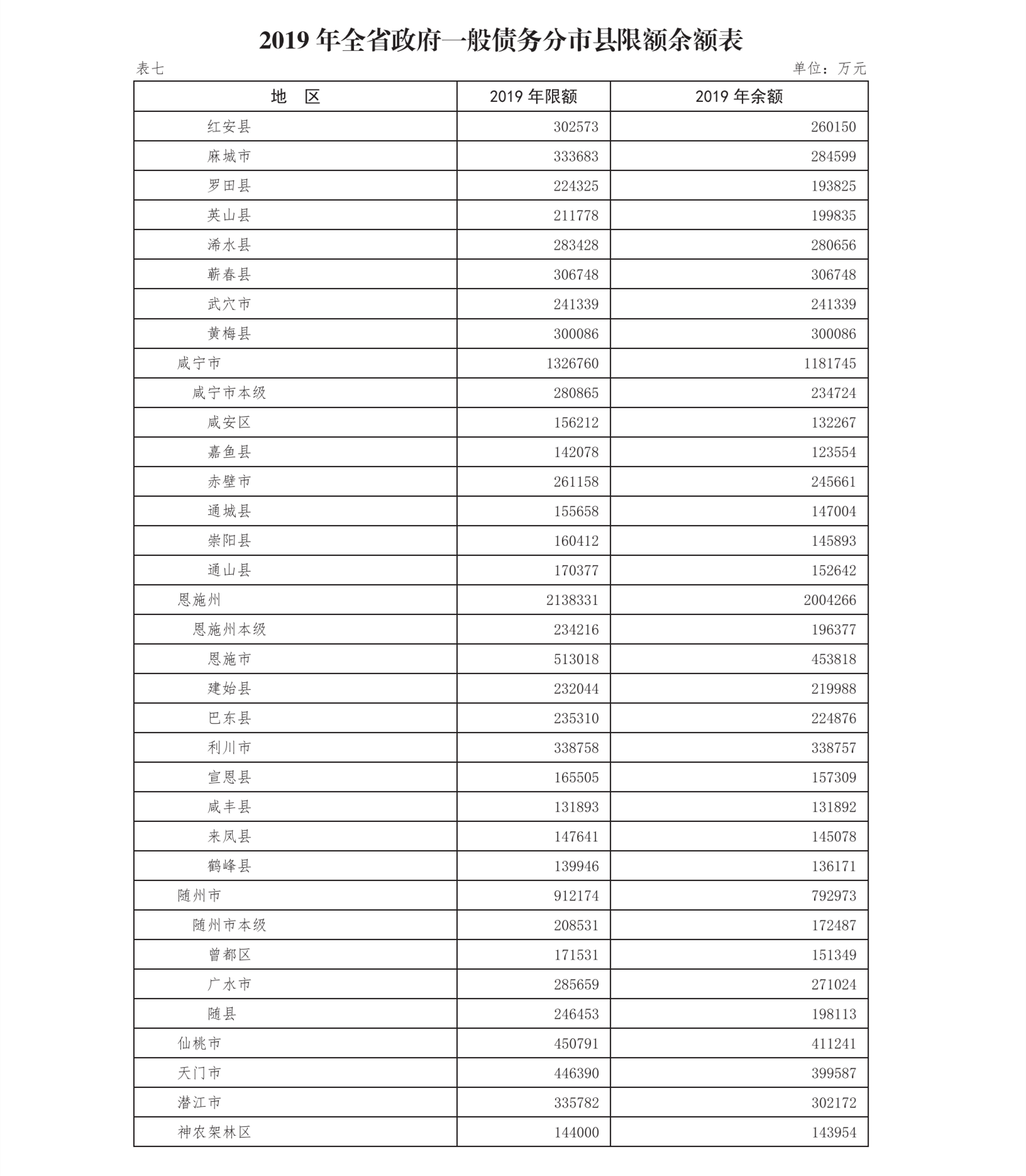 2019 年全省政府一般债务分市县限额余额表

表七

单位：万元

| 地　区 | 2019 年限额 | 2019 年余额 |
|---|---|---|
| 红安县 | 302573 | 260150 |
| 麻城市 | 333683 | 284599 |
| 罗田县 | 224325 | 193825 |
| 英山县 | 211778 | 199835 |
| 浠水县 | 283428 | 280656 |
| 蕲春县 | 306748 | 306748 |
| 武穴市 | 241339 | 241339 |
| 黄梅县 | 300086 | 300086 |
| 咸宁市 | 1326760 | 1181745 |
| 咸宁市本级 | 280865 | 234724 |
| 咸安区 | 156212 | 132267 |
| 嘉鱼县 | 142078 | 123554 |
| 赤壁市 | 261158 | 245661 |
| 通城县 | 155658 | 147004 |
| 崇阳县 | 160412 | 145893 |
| 通山县 | 170377 | 152642 |
| 恩施州 | 2138331 | 2004266 |
| 恩施州本级 | 234216 | 196377 |
| 恩施市 | 513018 | 453818 |
| 建始县 | 232044 | 219988 |
| 巴东县 | 235310 | 224876 |
| 利川市 | 338758 | 338757 |
| 宣恩县 | 165505 | 157309 |
| 咸丰县 | 131893 | 131892 |
| 来凤县 | 147641 | 145078 |
| 鹤峰县 | 139946 | 136171 |
| 随州市 | 912174 | 792973 |
| 随州市本级 | 208531 | 172487 |
| 曾都区 | 171531 | 151349 |
| 广水市 | 285659 | 271024 |
| 随县 | 246453 | 198113 |
| 仙桃市 | 450791 | 411241 |
| 天门市 | 446390 | 399587 |
| 潜江市 | 335782 | 302172 |
| 神农架林区 | 144000 | 143954 |